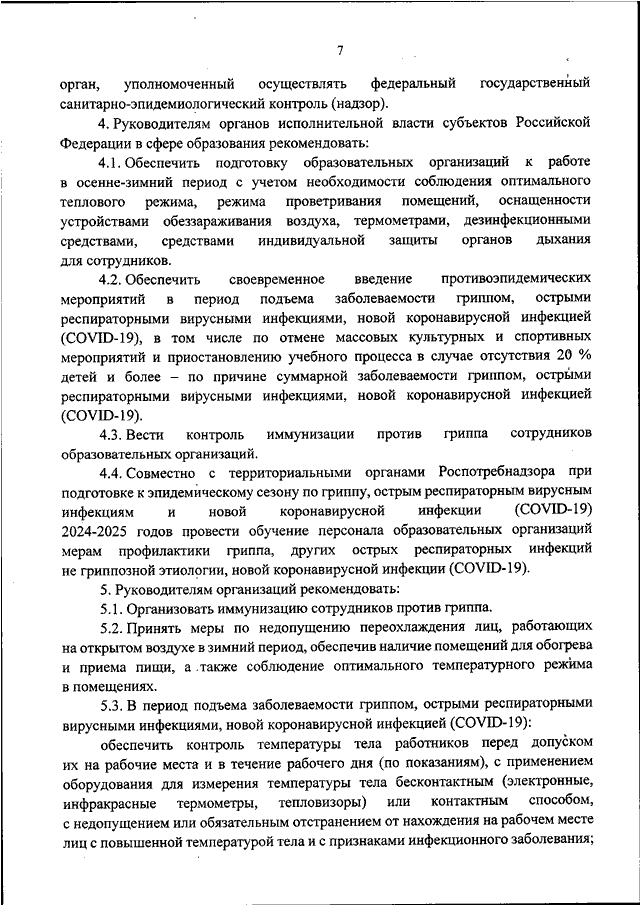 7

орган, уполномоченный осуществлять федеральный государственный санитарно-эпидемиологический контроль (надзор).

4. Руководителям органов исполнительной власти субъектов Российской Федерации в сфере образования рекомендовать:

4.1. Обеспечить подготовку образовательных организаций к работе в осенне-зимний период с учетом необходимости соблюдения оптимального теплового режима, режима проветривания помещений, оснащенности устройствами обеззараживания воздуха, термометрами, дезинфекционными средствами, средствами индивидуальной защиты органов дыхания для сотрудников.

4.2. Обеспечить своевременное введение противоэпидемических мероприятий в период подъема заболеваемости гриппом, острыми респираторными вирусными инфекциями, новой коронавирусной инфекцией (COVID-19), в том числе по отмене массовых культурных и спортивных мероприятий и приостановлению учебного процесса в случае отсутствия 20 % детей и более – по причине суммарной заболеваемости гриппом, острыми респираторными вирусными инфекциями, новой коронавирусной инфекцией (COVID-19).

4.3. Вести контроль иммунизации против гриппа сотрудников образовательных организаций.

4.4. Совместно с территориальными органами Роспотребнадзора при подготовке к эпидемическому сезону по гриппу, острым респираторным вирусным инфекциям и новой коронавирусной инфекции (COVID-19) 2024-2025 годов провести обучение персонала образовательных организаций мерам профилактики гриппа, других острых респираторных инфекций не гриппозной этиологии, новой коронавирусной инфекции (COVID-19).

5. Руководителям организаций рекомендовать:

5.1. Организовать иммунизацию сотрудников против гриппа.

5.2. Принять меры по недопущению переохлаждения лиц, работающих на открытом воздухе в зимний период, обеспечив наличие помещений для обогрева и приема пищи, а также соблюдение оптимального температурного режима в помещениях.

5.3. В период подъема заболеваемости гриппом, острыми респираторными вирусными инфекциями, новой коронавирусной инфекцией (COVID-19):

обеспечить контроль температуры тела работников перед допуском их на рабочие места и в течение рабочего дня (по показаниям), с применением оборудования для измерения температуры тела бесконтактным (электронные, инфракрасные термометры, тепловизоры) или контактным способом, с недопущением или обязательным отстранением от нахождения на рабочем месте лиц с повышенной температурой тела и с признаками инфекционного заболевания;